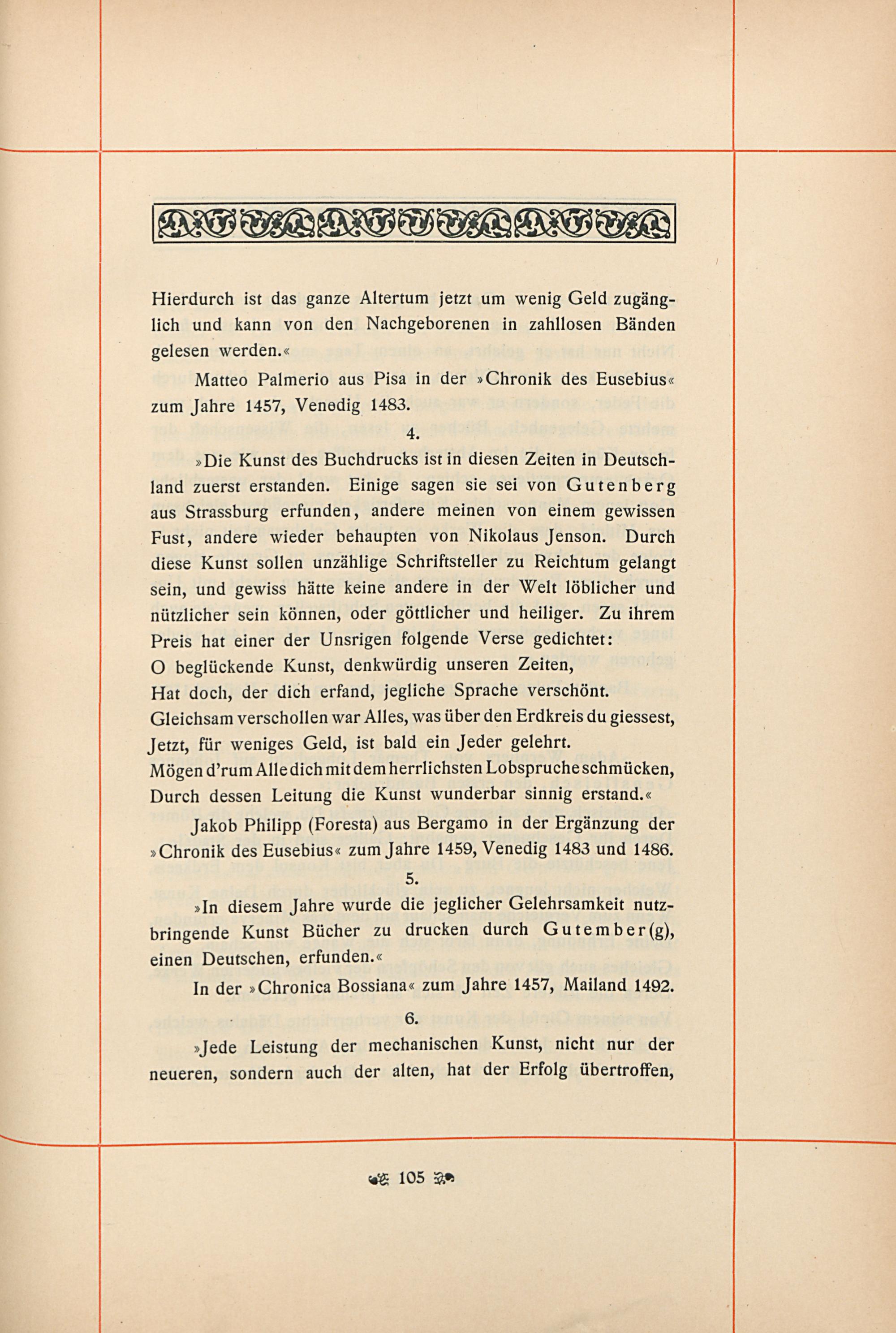 Hierdurch ist das ganze Altertum jetzt um wenig Geld zugänglich und kann von den Nachgeborenen in zahllosen Bänden gelesen werden.«

Matteo Palmerio aus Pisa in der »Chronik des Eusebius« zum Jahre 1457, Venedig 1483.

4.

»Die Kunst des Buchdrucks ist in diesen Zeiten in Deutschland zuerst erstanden. Einige sagen sie sei von Gutenberg aus Strassburg erfunden, andere meinen von einem gewissen Fust, andere wieder behaupten von Nikolaus Jenson. Durch diese Kunst sollen unzählige Schriftsteller zu Reichtum gelangt sein, und gewiss hätte keine andere in der Welt löblicher und nützlicher sein können, oder göttlicher und heiliger. Zu ihrem Preis hat einer der Unsrigen folgende Verse gedichtet:
O beglückende Kunst, denkwürdig unseren Zeiten,
Hat doch, der dich erfand, jegliche Sprache verschönt.
Gleichsam verschollen war Alles, was über den Erdkreis du giessest,
Jetzt, für weniges Geld, ist bald ein Jeder gelehrt.
Mögen d'rum Alle dich mit dem herrlichsten Lobspruche schmücken,
Durch dessen Leitung die Kunst wunderbar sinnig erstand.«

Jakob Philipp (Foresta) aus Bergamo in der Ergänzung der »Chronik des Eusebius« zum Jahre 1459, Venedig 1483 und 1486.

5.

»In diesem Jahre wurde die jeglicher Gelehrsamkeit nutzbringende Kunst Bücher zu drucken durch Gutember(g), einen Deutschen, erfunden.«

In der »Chronica Bossiana« zum Jahre 1457, Mailand 1492.

6.

»Jede Leistung der mechanischen Kunst, nicht nur der neueren, sondern auch der alten, hat der Erfolg übertroffen,

105